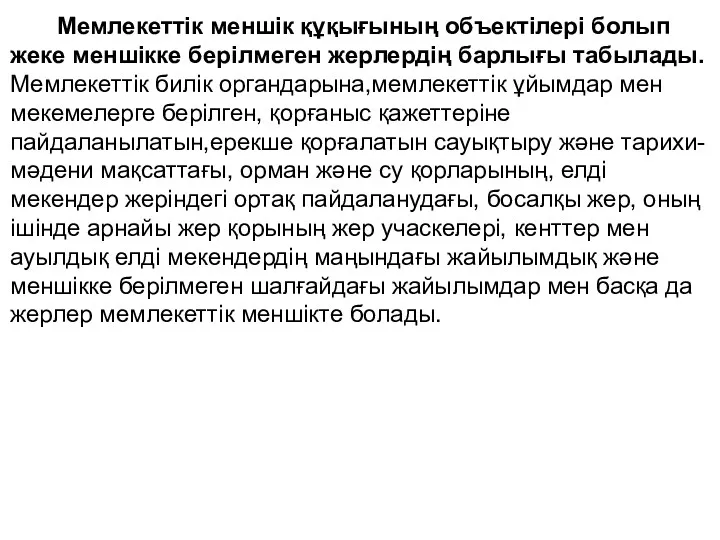 Мемлекеттік меншік құқығының объектілері болып жеке меншікке берілмеген жерлердің барлығы табылады. Мемлекеттік билік органдарына,мемлекеттік ұйымдар мен мекемелерге берілген, қорғаныс қажеттеріне пайдаланылатын,ерекше қорғалатын сауықтыру және тарихи-мәдени мақсаттағы, орман және су қорларының, елді мекендер жеріндегі ортақ пайдаланудағы, босалқы жер, оның ішінде арнайы жер қорының жер учаскелері, кенттер мен ауылдық елді мекендердің маңындағы жайылымдық және меншікке берілмеген шалғайдағы жайылымдар мен басқа да жерлер мемлекеттік меншікте болады.